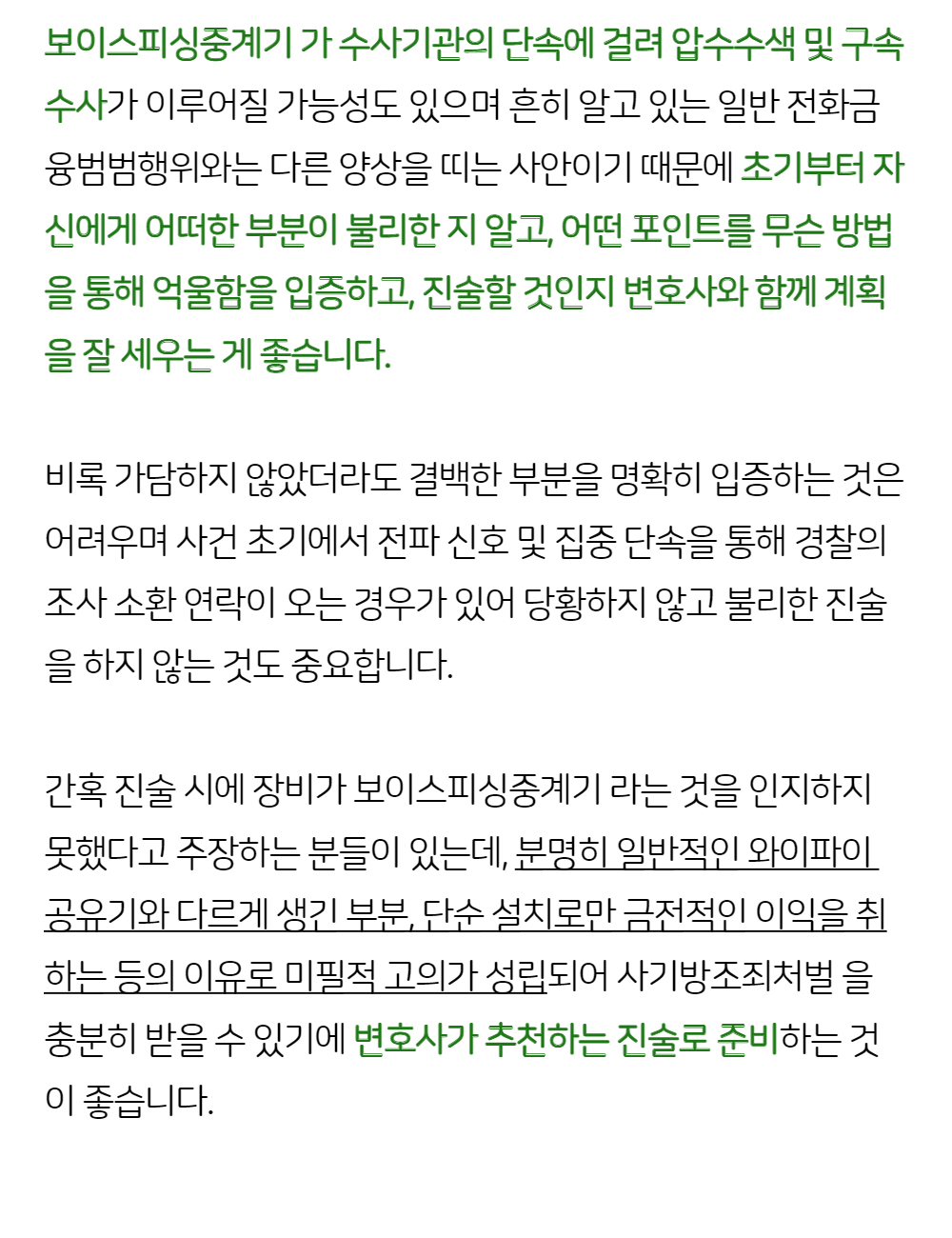 보이스피싱중계기 가 수사기관의 단속에 걸려 압수수색 및 구속수사가 이루어질 가능성도 있으며 흔히 알고 있는 일반 전화금융범범행위와는 다른 양상을 띠는 사안이기 때문에 초기부터 자신에게 어떠한 부분이 불리한 지 알고, 어떤 포인트를 무슨 방법을 통해 억울함을 입증하고, 진술할 것인지 변호사와 함께 계획을 잘 세우는 게 좋습니다.

비록 가담하지 않았더라도 결백한 부분을 명확히 입증하는 것은 어려우며 사건 초기에서 전파 신호 및 집중 단속을 통해 경찰의 조사 소환 연락이 오는 경우가 있어 당황하지 않고 불리한 진술을 하지 않는 것도 중요합니다.

간혹 진술 시에 장비가 보이스피싱중계기 라는 것을 인지하지 못했다고 주장하는 분들이 있는데, 분명히 일반적인 와이파이 공유기와 다르게 생긴 부분, 단순 설치로만 금전적인 이익을 취하는 등의 이유로 미필적 고의가 성립되어 사기방조죄처벌 을 충분히 받을 수 있기에 변호사가 추천하는 진술로 준비하는 것이 좋습니다.